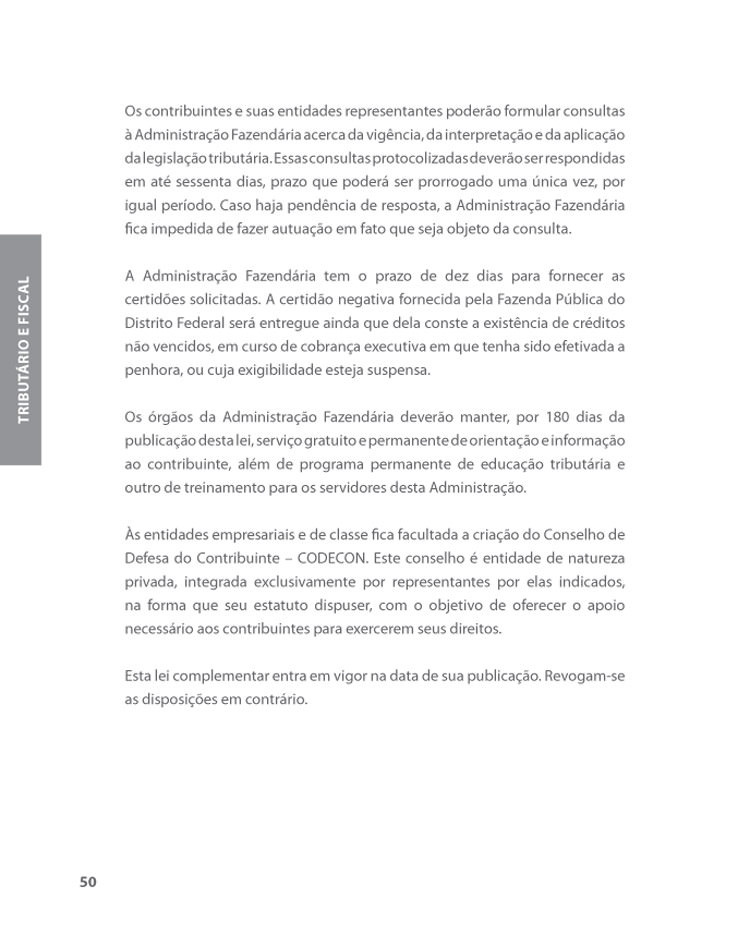 TRIBUTÁRIO E FISCAL

Os contribuintes e suas entidades representantes poderão formular consultas à Administração Fazendária acerca da vigência, da interpretação e da aplicação da legislação tributária. Essas consultas protocolizadas deverão ser respondidas em até sessenta dias, prazo que poderá ser prorrogado uma única vez, por igual período. Caso haja pendência de resposta, a Administração Fazendária fica impedida de fazer autuação em fato que seja objeto da consulta.

A Administração Fazendária tem o prazo de dez dias para fornecer as certidões solicitadas. A certidão negativa fornecida pela Fazenda Pública do Distrito Federal será entregue ainda que dela conste a existência de créditos não vencidos, em curso de cobrança executiva em que tenha sido efetivada a penhora, ou cuja exigibilidade esteja suspensa.

Os órgãos da Administração Fazendária deverão manter, por 180 dias da publicação desta lei, serviço gratuito e permanente de orientação e informação ao contribuinte, além de programa permanente de educação tributária e outro de treinamento para os servidores desta Administração.

Às entidades empresariais e de classe fica facultada a criação do Conselho de Defesa do Contribuinte – CODECON. Este conselho é entidade de natureza privada, integrada exclusivamente por representantes por elas indicados, na forma que seu estatuto dispuser, com o objetivo de oferecer o apoio necessário aos contribuintes para exercerem seus direitos.

Esta lei complementar entra em vigor na data de sua publicação. Revogam-se as disposições em contrário.

50